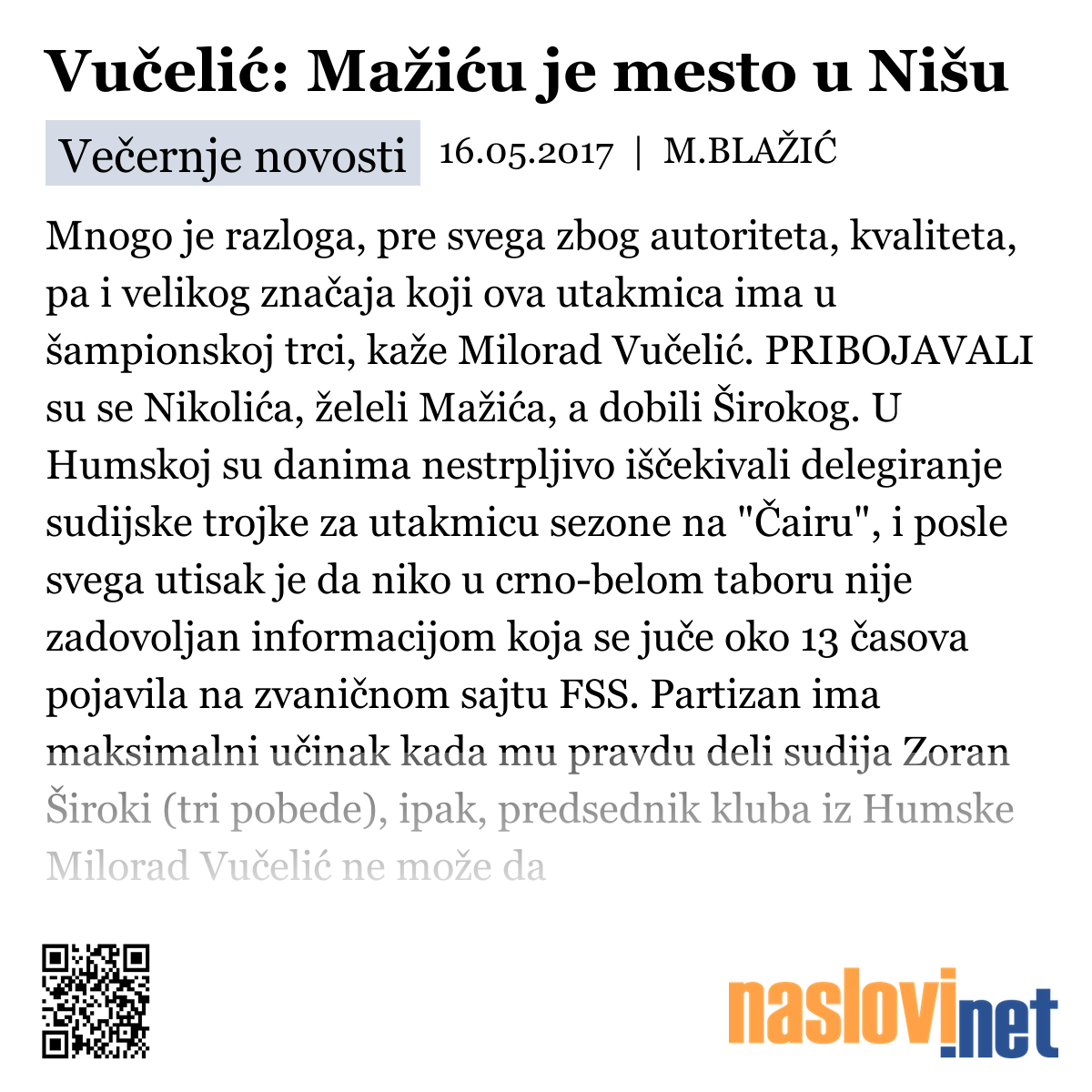 Vučelić: Mažiću je mesto u Nišu

Večernje novosti 16.05.2017 | M.BLAŽIĆ

Mnogo je razloga, pre svega zbog autoriteta, kvaliteta, pa i velikog značaja koji ova utakmica ima u šampionskoj trci, kaže Milorad Vučelić. PRIBOJAVALI su se Nikolića, želeli Mažića, a dobili Širokog. U Humskoj su danima nestrpljivo iščekivali delegiranje sudijske trojke za utakmicu sezone na "Čairu", i posle svega utisak je da niko u crno-belom taboru nije zadovoljan informacijom koja se juče oko 13 časova pojavila na zvaničnom sajtu FSS. Partizan ima maksimalni učinak kada mu pravdu deli sudija Zoran Široki (tri pobede), ipak, predsednik kluba iz Humske Milorad Vučelić ne može da

naslovi.net